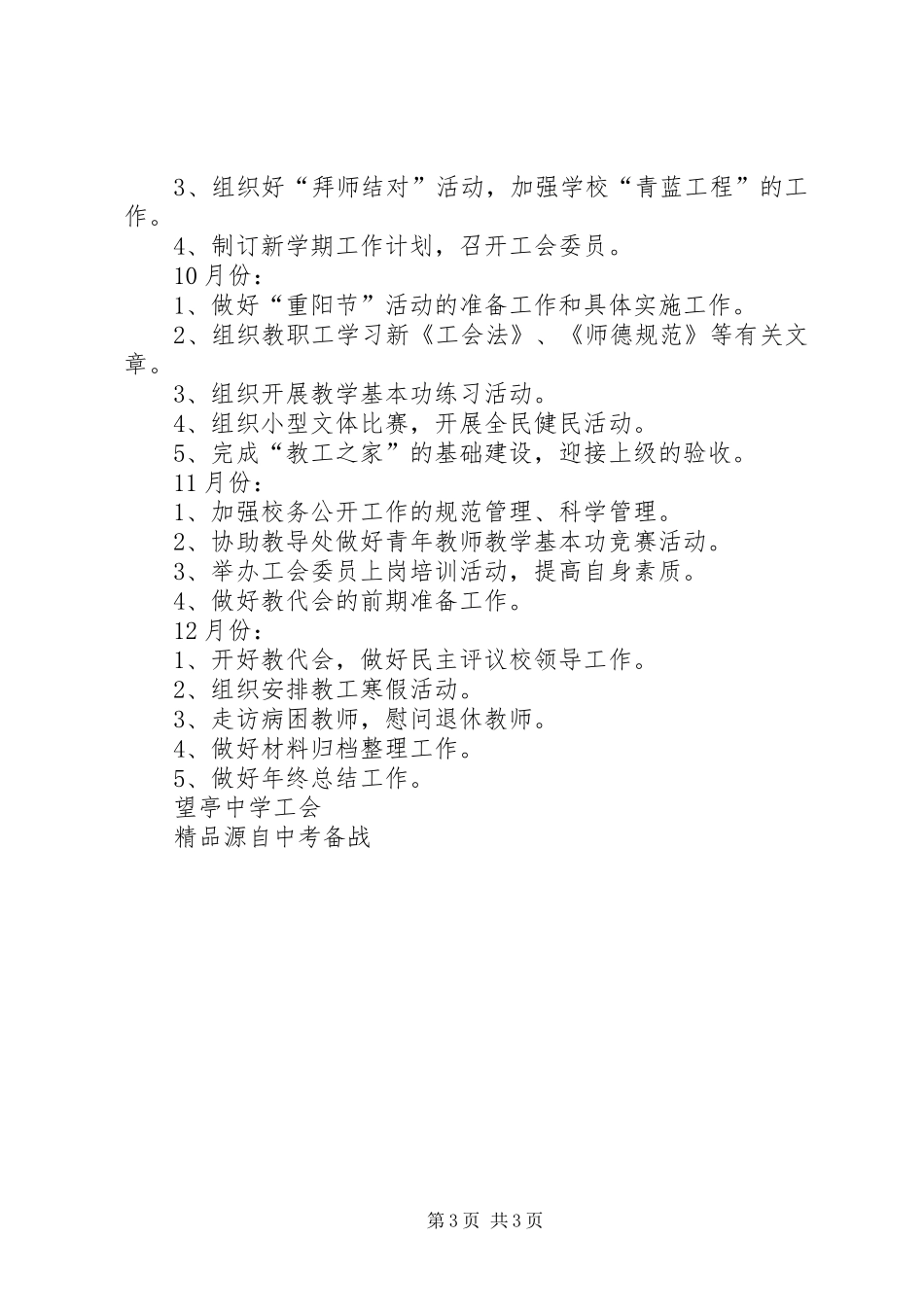 3、组织好“拜师结对”活动，加强学校“青蓝工程”的工作。

4、制订新学期工作计划，召开工会委员。

10月份：

1、做好“重阳节”活动的准备工作和具体实施工作。

2、组织教职工学习新《工会法》、《师德规范》等有关文章。

3、组织开展教学基本功练习活动。

4、组织小型文体比赛，开展全民健民活动。

5、完成“教工之家”的基础建设，迎接上级的验收。

11月份：

1、加强校务公开工作的规范管理、科学管理。

2、协助教导处做好青年教师教学基本功竞赛活动。

3、举办工会委员上岗培训活动，提高自身素质。

4、做好教代会的前期准备工作。

12月份：

1、开好教代会，做好民主评议校领导工作。

2、组织安排教工寒假活动。

3、走访病困教师，慰问退休教师。

4、做好材料归档整理工作。

5、做好年终总结工作。

望亭中学工会

精品源自中考备战

第3页 共3页